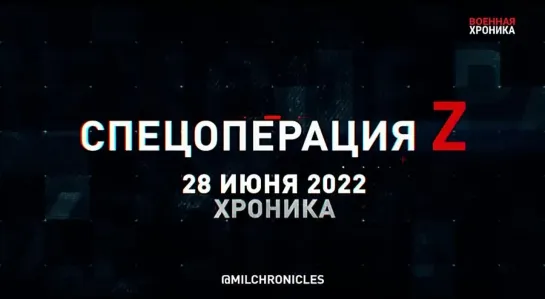 ВОЕННАЯ ХРОНИКА

СПЕЦОПЕРАЦИЯ Z

28 ИЮНЯ 2022
ХРОНИКА

@MILCHRONICLES